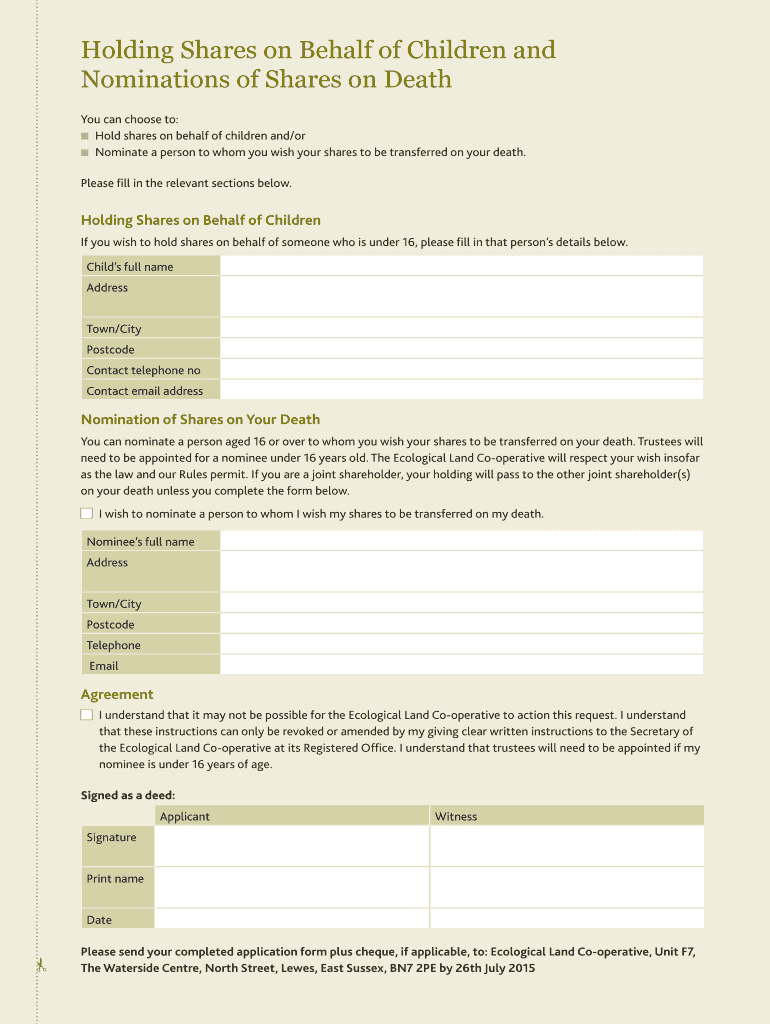 Holding Shares on Behalf of Children and Nominations of Shares on Death

You can choose to:
Hold shares on behalf of children and/or
Nominate a person to whom you wish your shares to be transferred on your death.

Please fill in the relevant sections below.

Holding Shares on Behalf of Children

If you wish to hold shares on behalf of someone who is under 16, please fill in that person's details below.

| Child's full name | |
|---|---|
| Address | |
| Town/City | |
| Postcode | |
| Contact telephone no | |
| Contact email address | |

Nomination of Shares on Your Death

You can nominate a person aged 16 or over to whom you wish your shares to be transferred on your death. Trustees will need to be appointed for a nominee under 16 years old. The Ecological Land Co-operative will respect your wish insofar as the law and our Rules permit. If you are a joint shareholder, your holding will pass to the other joint shareholder(s) on your death unless you complete the form below.

I wish to nominate a person to whom I wish my shares to be transferred on my death.

| Nominee's full name | |
|---|---|
| Address | |
| Town/City | |
| Postcode | |
| Telephone | |
| Email | |

Agreement

I understand that it may not be possible for the Ecological Land Co-operative to action this request. I understand that these instructions can only be revoked or amended by my giving clear written instructions to the Secretary of the Ecological Land Co-operative at its Registered Office. I understand that trustees will need to be appointed if my nominee is under 16 years of age.

Signed as a deed:

| | Applicant | Witness |
|---|---|---|
| Signature | | |
| Print name | | |
| Date | | |

Please send your completed application form plus cheque, if applicable, to: Ecological Land Co-operative, Unit F7, The Waterside Centre, North Street, Lewes, East Sussex, BN7 2PE by 26th July 2015